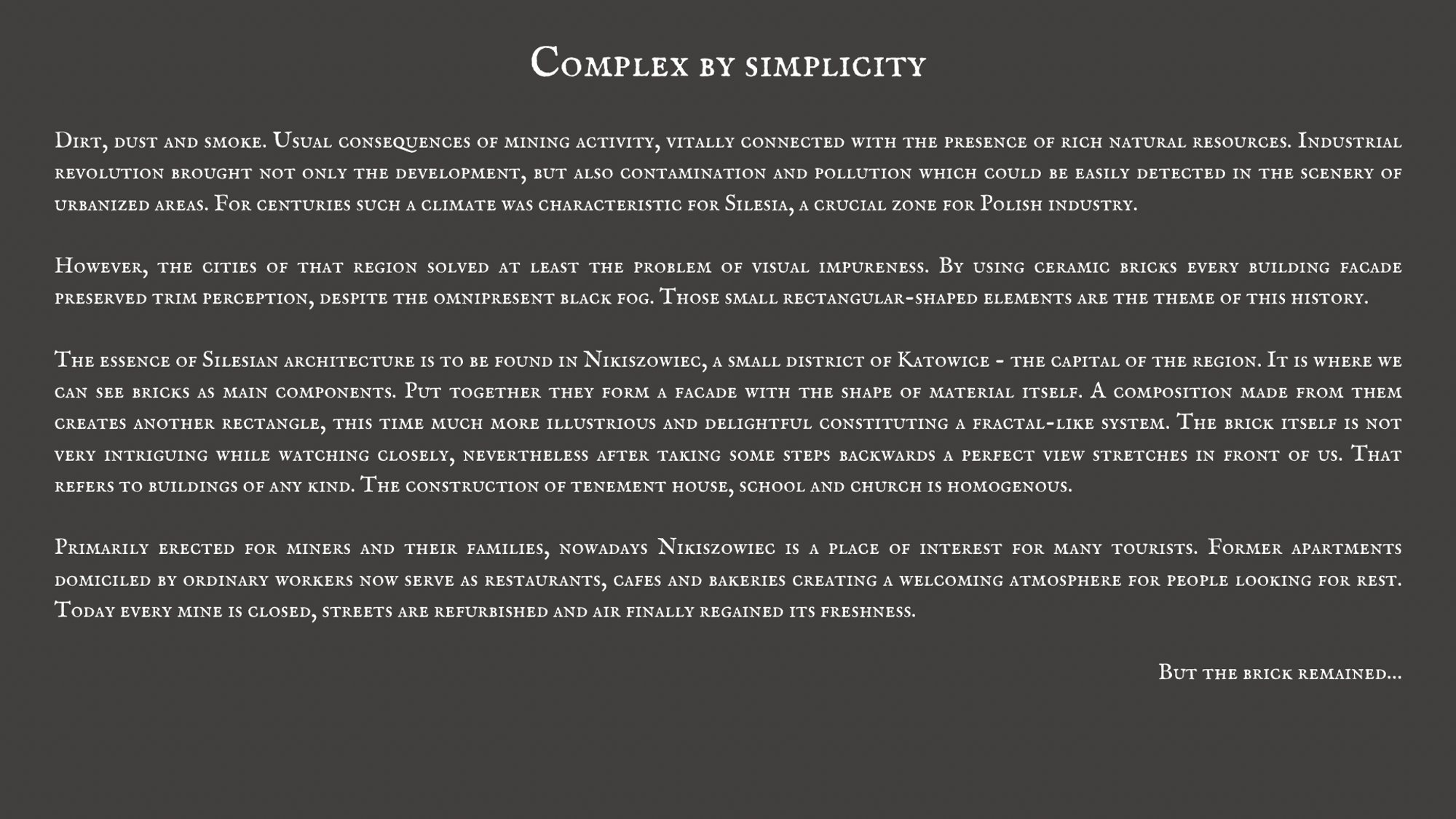 Complex by simplicity

Dirt, dust and smoke. Usual consequences of mining activity, vitally connected with the presence of rich natural resources. Industrial revolution brought not only the development, but also contamination and pollution which could be easily detected in the scenery of urbanized areas. For centuries such a climate was characteristic for Silesia, a crucial zone for Polish industry.

However, the cities of that region solved at least the problem of visual impureness. By using ceramic bricks every building facade preserved trim perception, despite the omnipresent black fog. Those small rectangular-shaped elements are the theme of this history.

The essence of Silesian architecture is to be found in Nikiszowiec, a small district of Katowice - the capital of the region. It is where we can see bricks as main components. Put together they form a facade with the shape of material itself. A composition made from them creates another rectangle, this time much more illustrious and delightful constituting a fractal-like system. The brick itself is not very intriguing while watching closely, nevertheless after taking some steps backwards a perfect view stretches in front of us. That refers to buildings of any kind. The construction of tenement house, school and church is homogenous.

Primarily erected for miners and their families, nowadays Nikiszowiec is a place of interest for many tourists. Former apartments domiciled by ordinary workers now serve as restaurants, cafes and bakeries creating a welcoming atmosphere for people looking for rest. Today every mine is closed, streets are refurbished and air finally regained its freshness.

But the brick remained...